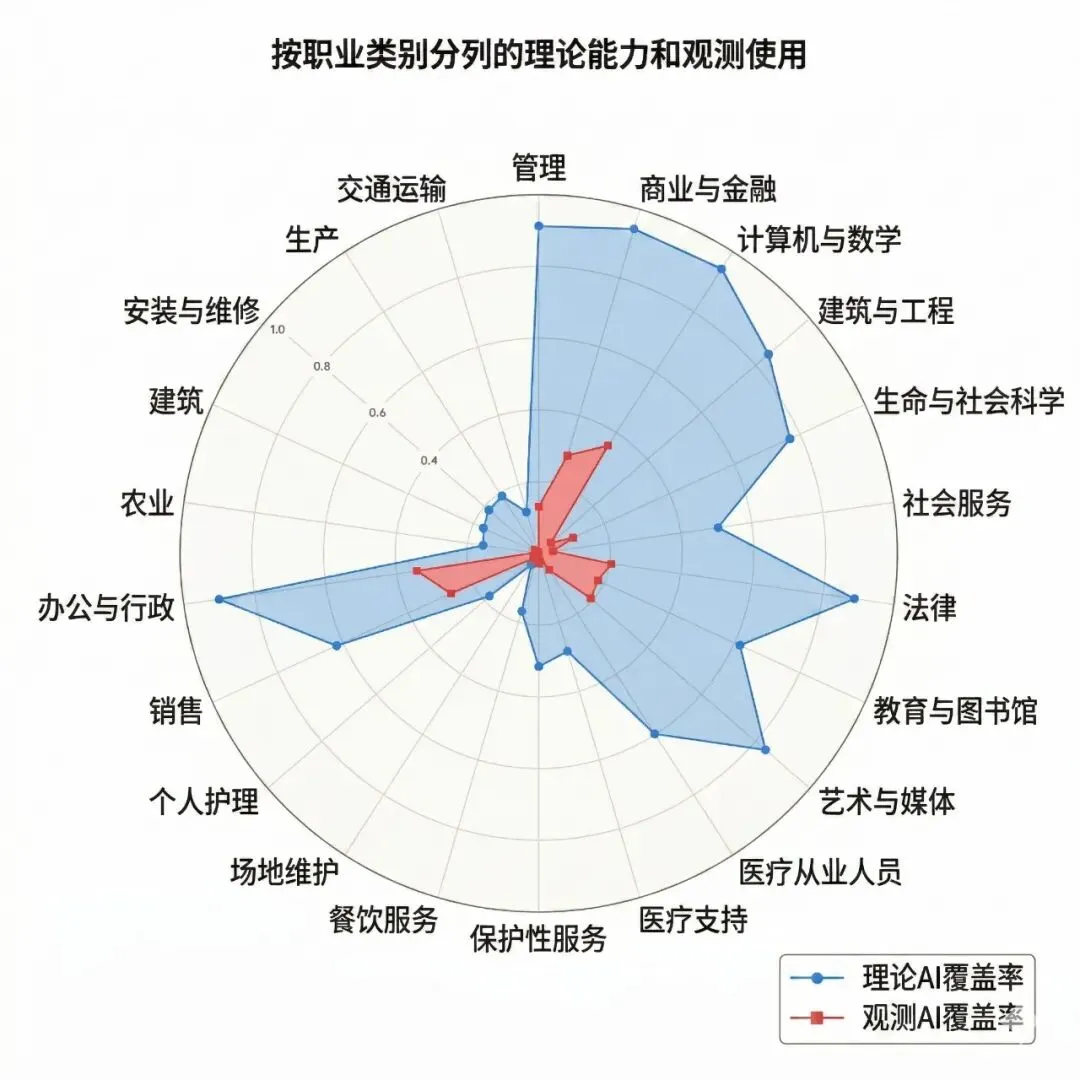 按职业类别分列的理论能力和观测使用

管理
商业与金融
计算机与数学
建筑与工程
生命与社会科学
社会服务
法律
教育与图书馆
艺术与媒体
医疗从业人员
医疗支持
保护性服务
餐饮服务
场地维护
个人护理
销售
办公与行政
农业
建筑
安装与维修
生产
交通运输

1.0
0.8
0.6
0.4

理论AI覆盖率
观测AI覆盖率